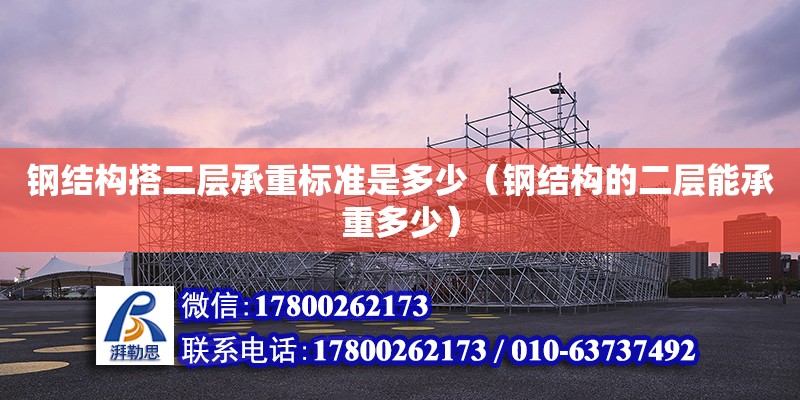 钢结构搭二层承重标准是多少（钢结构的二层能承重多少）

湃勒思

微信:17800262173

联系电话:17800262173 / 010-63737492